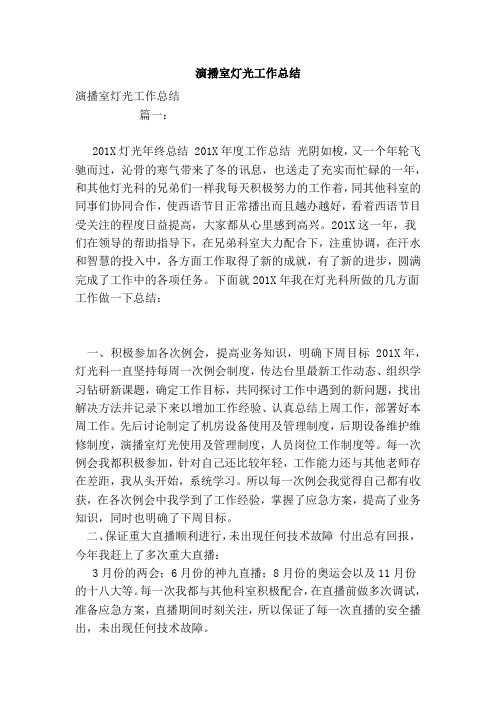 演播室灯光工作总结

演播室灯光工作总结

篇一：

201X 灯光年终总结 201X 年度工作总结 光阴如梭，又一个年轮飞驰而过，沁骨的寒气带来了冬的讯息，也送走了充实而忙碌的一年，和其他灯光科的兄弟们一样我每天积极努力的工作着，同其他科室的同事们协同合作，使西语节目正常播出而且越办越好，看着西语节目受关注的程度日益提高，大家都从心里感到高兴。201X 这一年，我们在领导的帮助指导下，在兄弟科室大力配合下，注重协调，在汗水和智慧的投入中，各方面工作取得了新的成就，有了新的进步，圆满完成了工作中的各项任务。下面就 201X 年我在灯光科所做的几方面工作做一下总结：

一、积极参加各次例会，提高业务知识，明确下周目标 201X 年，灯光科一直坚持每周一次例会制度，传达台里最新工作动态、组织学习钻研新课题，确定工作目标，共同探讨工作中遇到的新问题，找出解决方法并记录下来以增加工作经验、认真总结上周工作，部署好本周工作。先后讨论制定了机房设备使用及管理制度，后期设备维护维修制度，演播室灯光使用及管理制度，人员岗位工作制度等。每一次例会我都积极参加，针对自己还比较年轻，工作能力还与其他老师存在差距，我从头开始，系统学习。所以每一次例会我觉得自己都有收获，在各次例会中我学到了工作经验，掌握了应急方案，提高了业务知识，同时也明确了下周目标。

二、保证重大直播顺利进行，未出现任何技术故障 付出总有回报，今年我赶上了多次重大直播：

3 月份的两会；6 月份的神九直播；8 月份的奥运会以及 11 月份的十八大等。每一次我都与其他科室积极配合，在直播前做多次调试，准备应急方案，直播期间时刻关注，所以保证了每一次直播的安全播出，未出现任何技术故障。